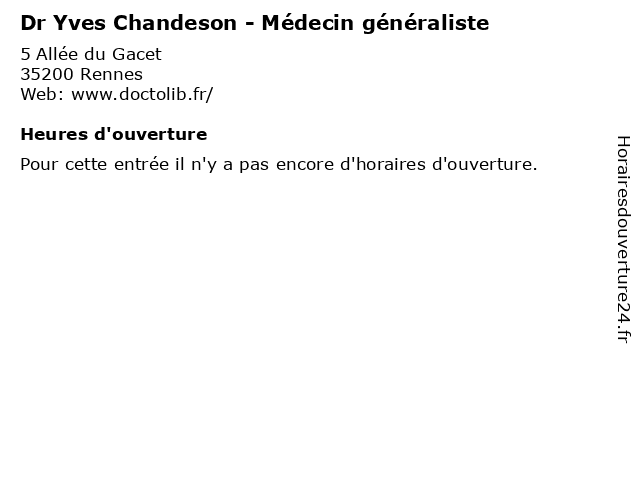 Dr Yves Chandeson - Médecin généraliste

5 Allée du Gacet
35200 Rennes
Web: www.doctolib.fr/

Heures d'ouverture

Pour cette entrée il n'y a pas encore d'horaires d'ouverture.

Horairesdouverture24.fr